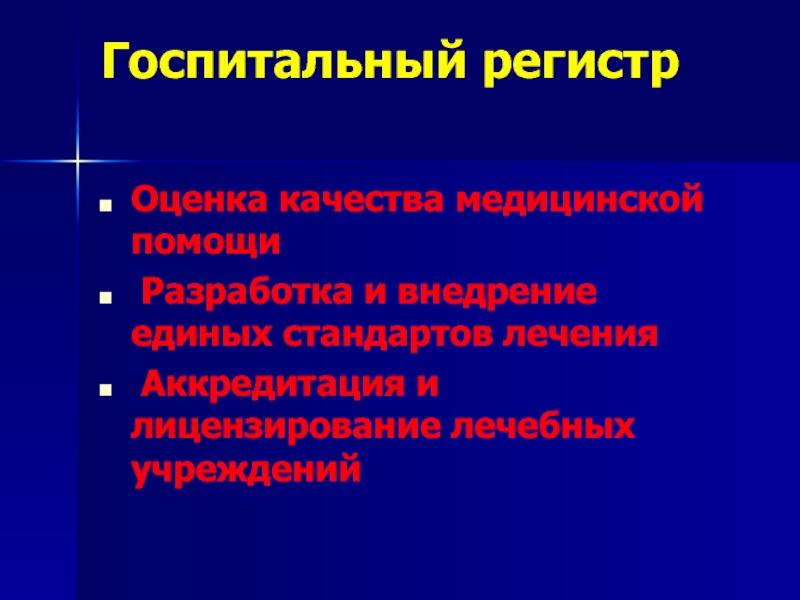 Госпитальный регистр

- Оценка качества медицинской помощи
- Разработка и внедрение единых стандартов лечения
- Аккредитация и лицензирование лечебных учреждений